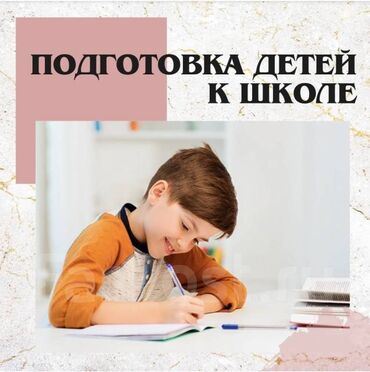 ПОДГОТОВКА ДЕТЕЙ К ШКОЛЕ